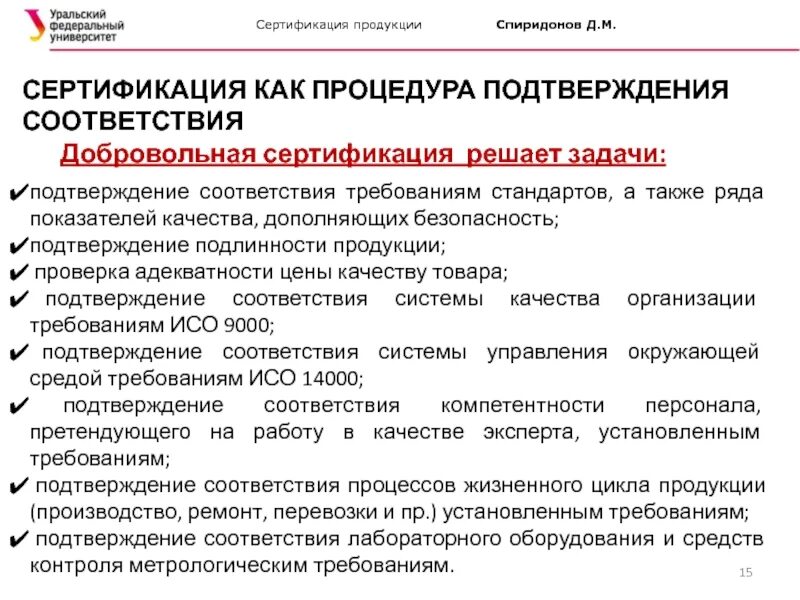 Уральский федеральный университет

Сертификация продукции

Спиридонов Д.М.

СЕРТИФИКАЦИЯ КАК ПРОЦЕДУРА ПОДТВЕРЖДЕНИЯ СООТВЕТСТВИЯ

Добровольная сертификация решает задачи:

✔подтверждение соответствия требованиям стандартов, а также ряда показателей качества, дополняющих безопасность;

✔подтверждение подлинности продукции;

✔ проверка адекватности цены качеству товара;

✔ подтверждение соответствия системы качества организации требованиям ИСО 9000;

✔ подтверждение соответствия системы управления окружающей средой требованиям ИСО 14000;

✔ подтверждение соответствия компетентности персонала, претендующего на работу в качестве эксперта, установленным требованиям;

✔ подтверждение соответствия процессов жизненного цикла продукции (производство, ремонт, перевозки и пр.) установленным требованиям;

✔ подтверждение соответствия лабораторного оборудования и средств контроля метрологическим требованиям.

15